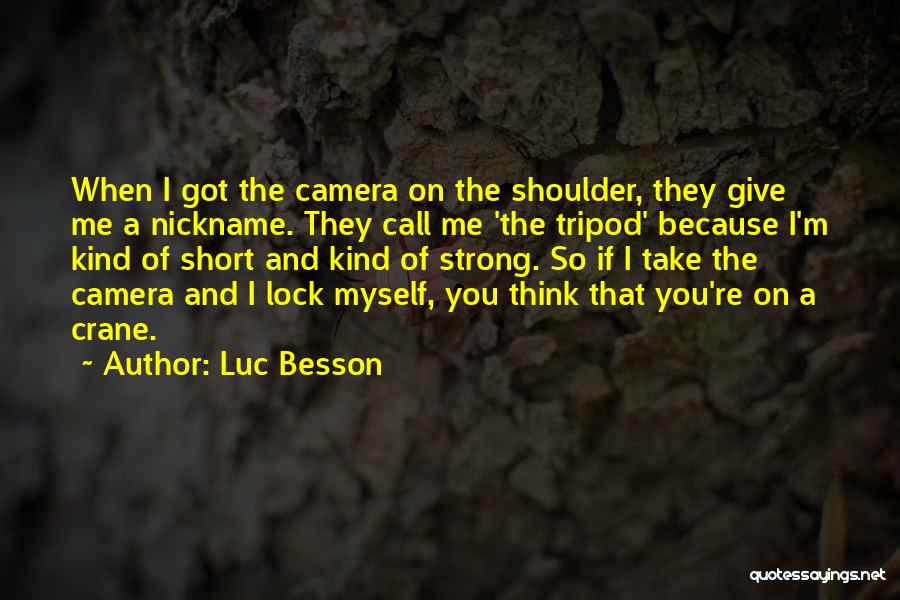 When I got the camera on the shoulder, they give me a nickname. They call me 'the tripod' because I'm kind of short and kind of strong. So if I take the camera and I lock myself, you think that you're on a crane.

~ Author: Luc Besson

quotessayings.net